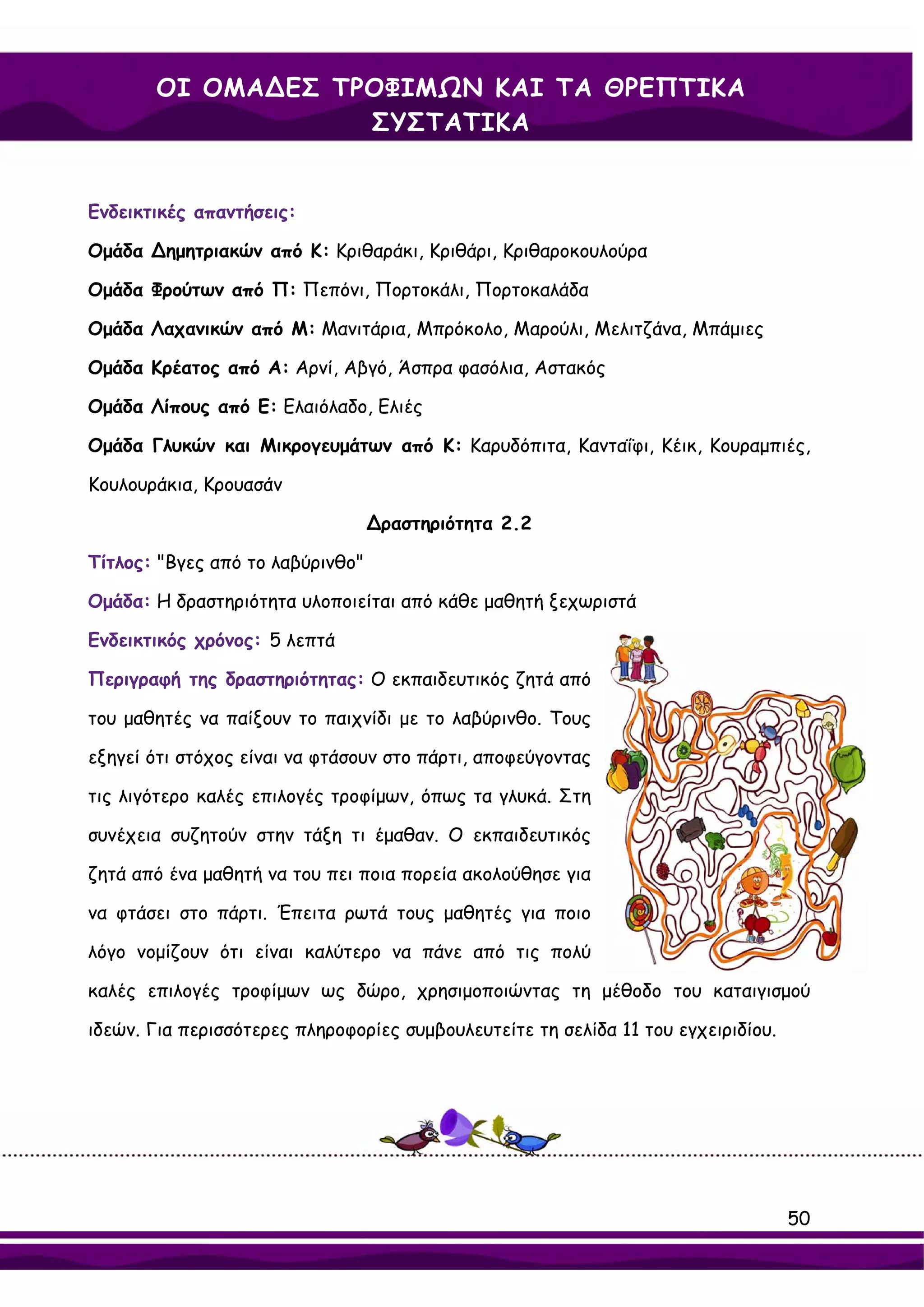 ΟΙ ΟΜΑΔΕΣ ΤΡΟΦΙΜΩΝ ΚΑΙ ΤΑ ΘΡΕΠΤΙΚΑ ΣΥΣΤΑΤΙΚΑ

Ενδεικτικές απαντήσεις:

Ομάδα Δημητριακών από Κ: Κριθαράκι, Κριθάρι, Κριθαροκουλούρα

Ομάδα Φρούτων από Π: Πεπόνι, Πορτοκάλι, Πορτοκαλάδα

Ομάδα Λαχανικών από Μ: Μανιτάρια, Μπρόκολο, Μαρούλι, Μελιτζάνα, Μπάμιες

Ομάδα Κρέατος από Α: Αρνί, Αβγό, Άσπρα φασόλια, Αστακός

Ομάδα Λίπους από Ε: Ελαιόλαδο, Ελιές

Ομάδα Γλυκών και Μικρογευμάτων από Κ: Καρυδόπιτα, Κανταΐφι, Κέικ, Κουραμπιές, Κουλουράκια, Κρουασάν

Δραστηριότητα 2.2

Τίτλος: "Βγες από το λαβύρινθο"

Ομάδα: Η δραστηριότητα υλοποιείται από κάθε μαθητή ξεχωριστά

Ενδεικτικός χρόνος: 5 λεπτά

Περιγραφή της δραστηριότητας: Ο εκπαιδευτικός ζητά από του μαθητές να παίξουν το παιχνίδι με το λαβύρινθο. Τους εξηγεί ότι στόχος είναι να φτάσουν στο πάρτι, αποφεύγοντας τις λιγότερο καλές επιλογές τροφίμων, όπως τα γλυκά. Στη συνέχεια συζητούν στην τάξη τι έμαθαν. Ο εκπαιδευτικός ζητά από ένα μαθητή να του πει ποια πορεία ακολούθησε για να φτάσει στο πάρτι. Έπειτα ρωτά τους μαθητές για ποιο λόγο νομίζουν ότι είναι καλύτερο να πάνε από τις πολύ καλές επιλογές τροφίμων ως δώρο, χρησιμοποιώντας τη μέθοδο του καταιγισμού ιδεών. Για περισσότερες πληροφορίες συμβουλευτείτε τη σελίδα 11 του εγχειριδίου.

50